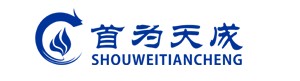 首为天成
SHOUWEITIANCHENG